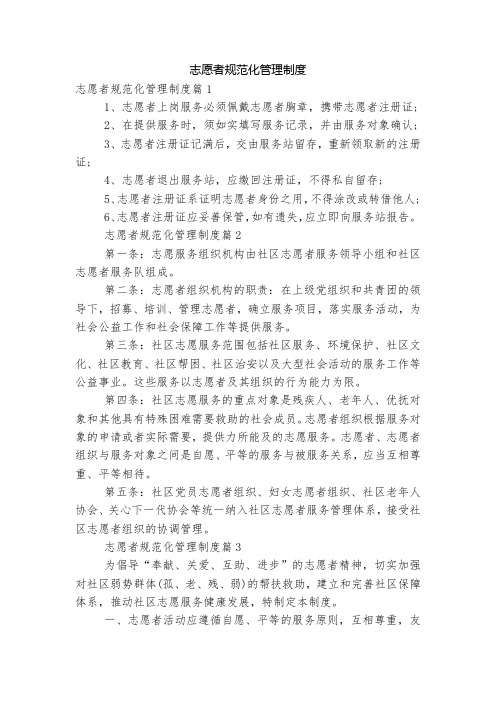 志愿者规范化管理制度

志愿者规范化管理制度篇1

1、志愿者上岗服务必须佩戴志愿者胸章，携带志愿者注册证；

2、在提供服务时，须如实填写服务记录，并由服务对象确认；

3、志愿者注册证记满后，交由服务站留存，重新领取新的注册证；

4、志愿者退出服务站，应缴回注册证，不得私自留存；

5、志愿者注册证系证明志愿者身份之用，不得涂改或转借他人；

6、志愿者注册证应妥善保管，如有遗失，应立即向服务站报告。

志愿者规范化管理制度篇2

第一条：志愿服务组织机构由社区志愿者服务领导小组和社区志愿者服务队组成。

第二条：志愿者组织机构的职责：在上级党组织和共青团的领导下，招募、培训、管理志愿者，确立服务项目，落实服务活动，为社会公益工作和社会保障工作等提供服务。

第三条：社区志愿服务范围包括社区服务、环境保护、社区文化、社区教育、社区帮困、社区治安以及大型社会活动的服务工作等公益事业。这些服务以志愿者及其组织的行为能力为限。

第四条：社区志愿服务的重点对象是残疾人、老年人、优抚对象和其他具有特殊困难需要救助的社会成员。志愿者组织根据服务对象的申请或者实际需要，提供力所能及的志愿服务。志愿者、志愿者组织与服务对象之间是自愿、平等的服务与被服务关系，应当互相尊重、平等相待。

第五条：社区党员志愿者组织、妇女志愿者组织、社区老年人协会、关心下一代协会等统一纳入社区志愿者服务管理体系，接受社区志愿者组织的协调管理。

志愿者规范化管理制度篇3

为倡导“奉献、关爱、互助、进步”的志愿者精神，切实加强对社区弱势群体(孤、老、残、弱)的帮扶救助，建立和完善社区保障体系，推动社区志愿服务健康发展，特制定本制度。

一、志愿者活动应遵循自愿、平等的服务原则，互相尊重，友